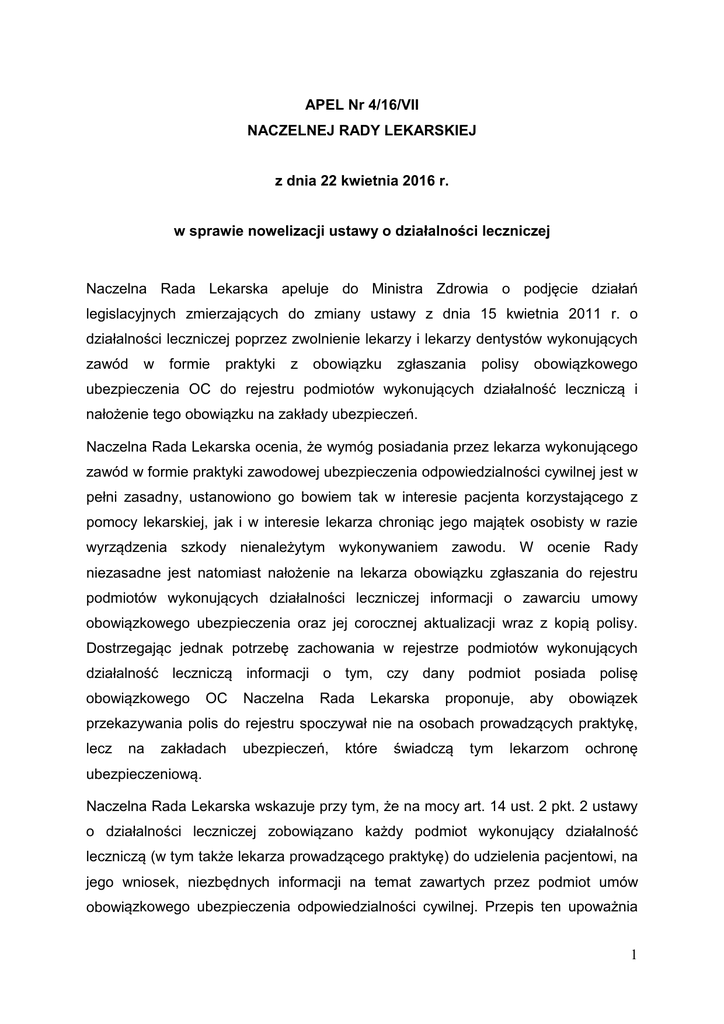 APEL Nr 4/16/VII
NACZELNEJ RADY LEKARSKIEJ

z dnia 22 kwietnia 2016 r.

w sprawie nowelizacji ustawy o działalności leczniczej

Naczelna Rada Lekarska apeluje do Ministra Zdrowia o podjęcie działań legislacyjnych zmierzających do zmiany ustawy z dnia 15 kwietnia 2011 r. o działalności leczniczej poprzez zwolnienie lekarzy i lekarzy dentystów wykonujących zawód w formie praktyki z obowiązku zgłaszania polisy obowiązkowego ubezpieczenia OC do rejestru podmiotów wykonujących działalność leczniczą i nałożenie tego obowiązku na zakłady ubezpieczeń.

Naczelna Rada Lekarska ocenia, że wymóg posiadania przez lekarza wykonującego zawód w formie praktyki zawodowej ubezpieczenia odpowiedzialności cywilnej jest w pełni zasadny, ustanowiono go bowiem tak w interesie pacjenta korzystającego z pomocy lekarskiej, jak i w interesie lekarza chroniąc jego majątek osobisty w razie wyrządzenia szkody nienależytym wykonywaniem zawodu. W ocenie Rady niezasadne jest natomiast nałożenie na lekarza obowiązku zgłaszania do rejestru podmiotów wykonujących działalności leczniczej informacji o zawarciu umowy obowiązkowego ubezpieczenia oraz jej corocznej aktualizacji wraz z kopią polisy. Dostrzegając jednak potrzebę zachowania w rejestrze podmiotów wykonujących działalność leczniczą informacji o tym, czy dany podmiot posiada polisę obowiązkowego OC Naczelna Rada Lekarska proponuje, aby obowiązek przekazywania polis do rejestru spoczywał nie na osobach prowadzących praktykę, lecz na zakładach ubezpieczeń, które świadczą tym lekarzom ochronę ubezpieczeniową.

Naczelna Rada Lekarska wskazuje przy tym, że na mocy art. 14 ust. 2 pkt. 2 ustawy o działalności leczniczej zobowiązano każdy podmiot wykonujący działalność leczniczą (w tym także lekarza prowadzącego praktykę) do udzielenia pacjentowi, na jego wniosek, niezbędnych informacji na temat zawartych przez podmiot umów obowiązkowego ubezpieczenia odpowiedzialności cywilnej. Przepis ten upoważnia

1